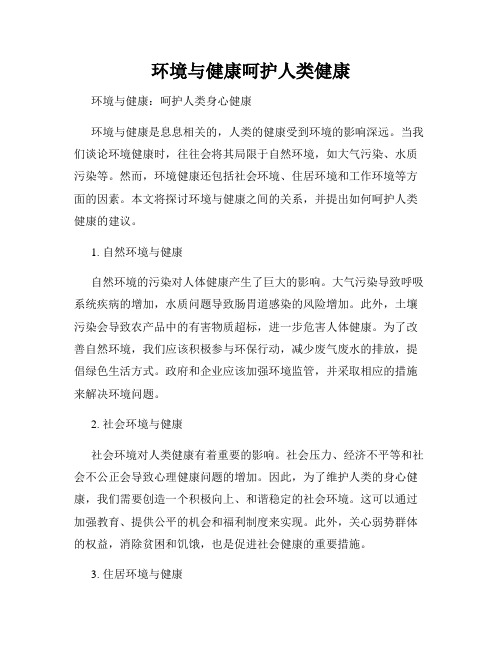 环境与健康呵护人类健康

环境与健康：呵护人类身心健康

环境与健康是息息相关的，人类的健康受到环境的影响深远。当我们谈论环境健康时，往往会将其局限于自然环境，如大气污染、水质污染等。然而，环境健康还包括社会环境、住居环境和工作环境等方面的因素。本文将探讨环境与健康之间的关系，并提出如何呵护人类健康的建议。

1. 自然环境与健康

自然环境的污染对人体健康产生了巨大的影响。大气污染导致呼吸系统疾病的增加，水质问题导致肠胃道感染的风险增加。此外，土壤污染会导致农产品中的有害物质超标，进一步危害人体健康。为了改善自然环境，我们应该积极参与环保行动，减少废气废水的排放，提倡绿色生活方式。政府和企业应该加强环境监管，并采取相应的措施来解决环境问题。

2. 社会环境与健康

社会环境对人类健康有着重要的影响。社会压力、经济不平等和社会不公正会导致心理健康问题的增加。因此，为了维护人类的身心健康，我们需要创造一个积极向上、和谐稳定的社会环境。这可以通过加强教育、提供公平的机会和福利制度来实现。此外，关心弱势群体的权益，消除贫困和饥饿，也是促进社会健康的重要措施。

3. 住居环境与健康